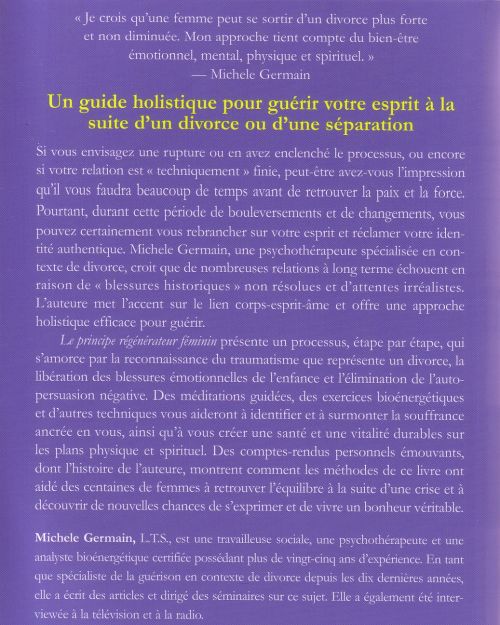 « Je crois qu'une femme peut se sortir d'un divorce plus forte et non diminuée. Mon approche tient compte du bien-être émotionnel, mental, physique et spirituel. »
— Michele Germain

Un guide holistique pour guérir votre esprit à la suite d'un divorce ou d'une séparation

Si vous envisagez une rupture ou en avez enclenché le processus, ou encore si votre relation est « techniquement » finie, peut-être avez-vous l'impression qu'il vous faudra beaucoup de temps avant de retrouver la paix et la force. Pourtant, durant cette période de bouleversements et de changements, vous pouvez certainement vous rebrancher sur votre esprit et réclamer votre identité authentique. Michele Germain, une psychothérapeute spécialisée en contexte de divorce, croit que de nombreuses relations à long terme échouent en raison de « blessures historiques » non résolues et d'attentes irréalistes. L'auteure met l'accent sur le lien corps-esprit-âme et offre une approche holistique efficace pour guérir.

Le principe régénérateur féminin présente un processus, étape par étape, qui s'amorce par la reconnaissance du traumatisme que représente un divorce, la libération des blessures émotionnelles de l'enfance et l'élimination de l'autopersuasion négative. Des méditations guidées, des exercices bioénergétiques et d'autres techniques vous aideront à identifier et à surmonter la souffrance ancrée en vous, ainsi qu'à vous créer une santé et une vitalité durables sur les plans physique et spirituel. Des comptes-rendus personnels émouvants, dont l'histoire de l'auteure, montrent comment les méthodes de ce livre ont aidé des centaines de femmes à retrouver l'équilibre à la suite d'une crise et à découvrir de nouvelles chances de s'exprimer et de vivre un bonheur véritable.

Michele Germain, L.T.S., est une travailleuse sociale, une psychothérapeute et une analyste bioénergétique certifiée possédant plus de vingt-cinq ans d'expérience. En tant que spécialiste de la guérison en contexte de divorce depuis les dix dernières années, elle a écrit des articles et dirigé des séminaires sur ce sujet. Elle a également été interviewée à la télévision et à la radio.